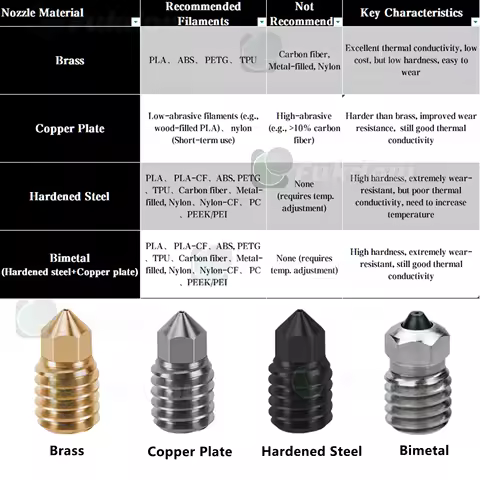 | Nozzle Material | Recommended Filaments | Not Recommend | Key Characteristics |
|---|---|---|---|
| Brass | PLA、ABS、PETG、TPU | Carbon fiber, Metal-filled, Nylon | Excellent thermal conductivity, low cost, but low hardness, easy to wear |
| Copper Plate | Low-abrasive filaments (e.g., wood-filled PLA)、nylon (Short-term use) | High-abrasive (e.g., >10% carbon fiber) | Harder than brass, improved wear resistance, still good thermal conductivity |
| Hardened Steel | PLA、PLA-CF、ABS, PETG、TPU、Carbon fiber、Metal-filled, Nylon、Nylon-CF、PC、PEEK/PEI | None (requires temp. adjustment) | High hardness, extremely wear-resistant, but poor thermal conductivity, need to increase temperature |
| Bimetal (Hardened steel+Copper plate) | PLA、PLA-CF、ABS, PETG、TPU、Carbon fiber、Metal-filled, Nylon、Nylon-CF、PC、PEEK/PEI | None (requires temp. adjustment) | High hardness, extremely wear-resistant, still good thermal conductivity |

Brass

Copper Plate

Hardened Steel

Bimetal